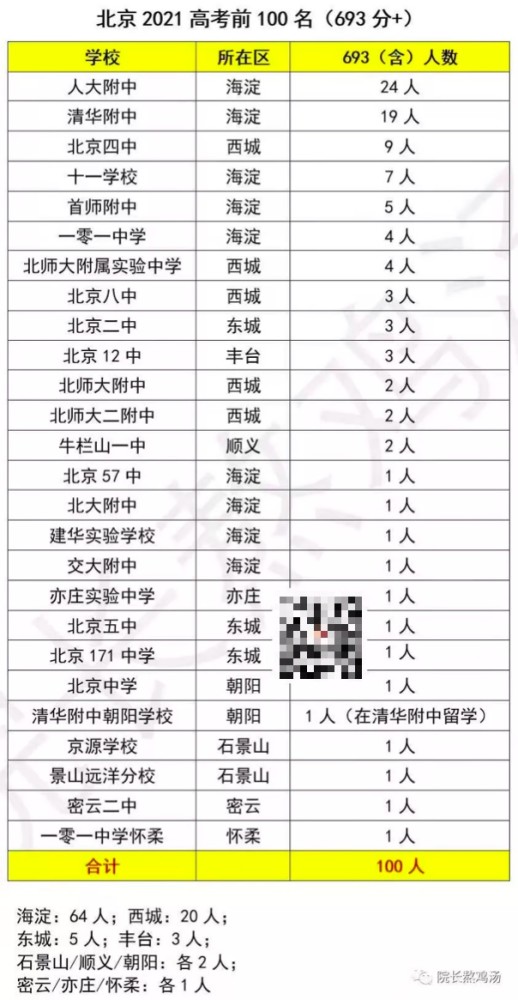 北京 2021 高考前 100 名（693 分+）

| 学校 | 所在区 | 693（含）人数 |
|---|---|---|
| 人大附中 | 海淀 | 24 人 |
| 清华附中 | 海淀 | 19 人 |
| 北京四中 | 西城 | 9 人 |
| 十一学校 | 海淀 | 7 人 |
| 首师附中 | 海淀 | 5 人 |
| 一零一中学 | 海淀 | 4 人 |
| 北师大附属实验中学 | 西城 | 4 人 |
| 北京八中 | 西城 | 3 人 |
| 北京二中 | 东城 | 3 人 |
| 北京 12 中 | 丰台 | 3 人 |
| 北师大附中 | 西城 | 2 人 |
| 北师大二附中 | 西城 | 2 人 |
| 牛栏山一中 | 顺义 | 2 人 |
| 北京 57 中 | 海淀 | 1 人 |
| 北大附中 | 海淀 | 1 人 |
| 建华实验学校 | 海淀 | 1 人 |
| 交大附中 | 海淀 | 1 人 |
| 亦庄实验中学 | 亦庄 | 1 人 |
| 北京五中 | 东城 | 1 人 |
| 北京 171 中学 | 东城 | 1 人 |
| 北京中学 | 朝阳 | 1 人 |
| 清华附中朝阳学校 | 朝阳 | 1 人（在清华附中留学） |
| 京源学校 | 石景山 | 1 人 |
| 景山远洋分校 | 石景山 | 1 人 |
| 密云二中 | 密云 | 1 人 |
| 一零一中学怀柔 | 怀柔 | 1 人 |
| 合计 | | 100 人 |

海淀：64 人；西城：20 人；
东城：5 人；丰台：3 人；
石景山/顺义/朝阳：各 2 人；
密云/亦庄/怀柔：各 1 人

院长熬鸡汤